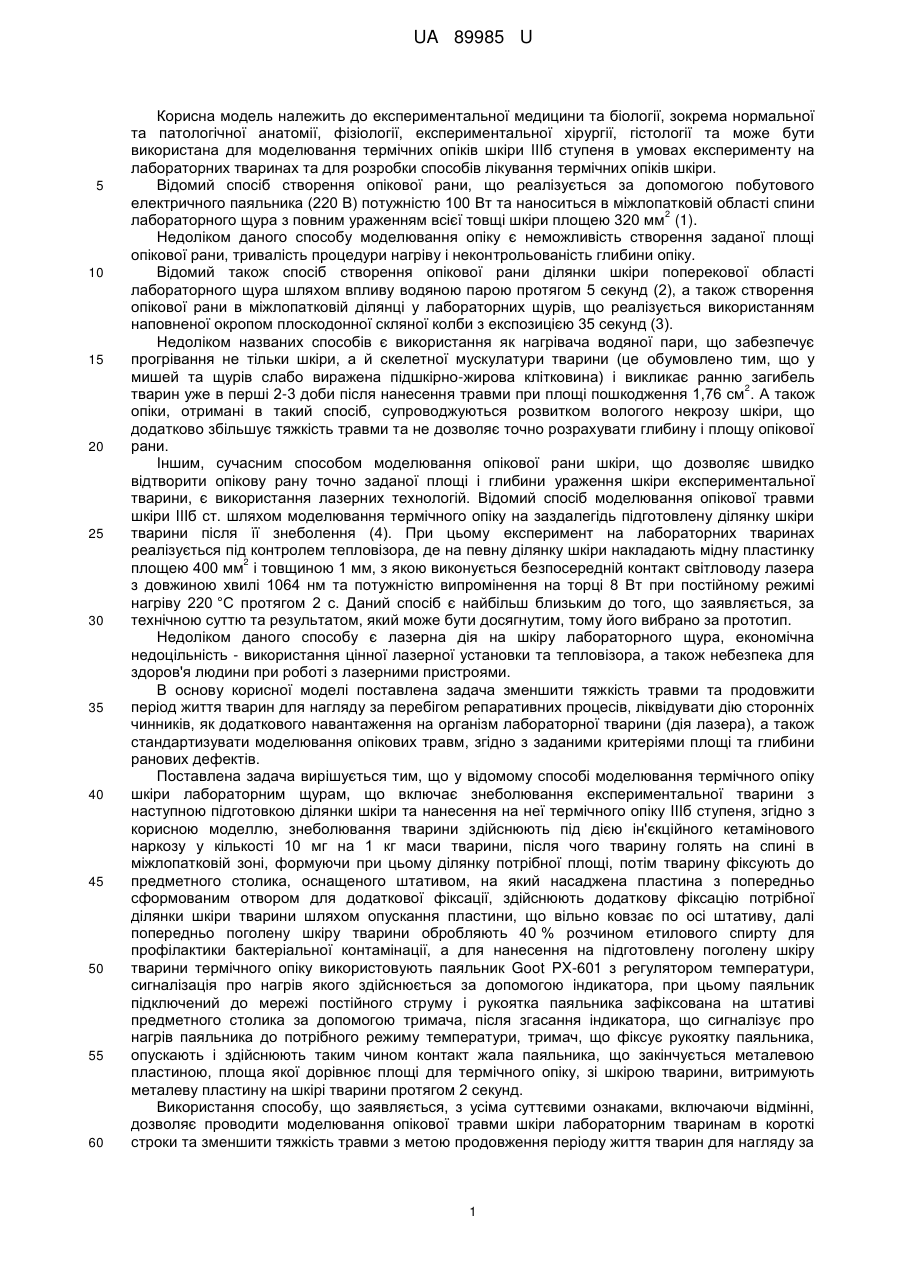 UA 89985 U

Корисна модель належить до експериментальної медицини та біології, зокрема нормальної та патологічної анатомії, фізіології, експериментальної хірургії, гістології та може бути використана для моделювання термічних опіків шкіри IIIб ступеня в умовах експерименту на лабораторних тваринах та для розробки способів лікування термічних опіків шкіри.

5 Відомий спосіб створення опікової рани, що реалізується за допомогою побутового електричного паяльника (220 В) потужністю 100 Вт та наноситься в міжлопатковій області спини лабораторного щура з повним ураженням всієї товщі шкіри площею 320 мм$^2$ (1).

Недоліком даного способу моделювання опіку є неможливість створення заданої площі опікової рани, тривалість процедури нагріву і неконтрольованість глибини опіку.

10 Відомий також спосіб створення опікової рани ділянки шкіри поперекової області лабораторного щура шляхом впливу водяною парою протягом 5 секунд (2), а також створення опікової рани в міжлопатковій ділянці у лабораторних щурів, що реалізується використанням наповненої окропом плоскодонної скляної колби з експозицією 35 секунд (3).

Недоліком названих способів є використання як нагрівача водяної пари, що забезпечує 15 прогрівання не тільки шкіри, а й скелетної мускулатури тварини (це обумовлено тим, що у мишей та щурів слабо виражена підшкірно-жирова клітковина) і викликає ранню загибель тварин уже в перші 2-3 доби після нанесення травми при площі пошкодження 1,76 см$^2$. А також опіки, отримані в такий спосіб, супроводжуються розвитком вологого некрозу шкіри, що додатково збільшує тяжкість травми та не дозволяє точно розрахувати глибину і площу опікової 20 рани.

Іншим, сучасним способом моделювання опікової рани шкіри, що дозволяє швидко відтворити опікову рану точно заданої площі і глибини ураження шкіри експериментальної тварини, є використання лазерних технологій. Відомий спосіб моделювання опікової травми шкіри IIIб ст. шляхом моделювання термічного опіку на заздалегідь підготовлену ділянку шкіри 25 тварини після її знеболення (4). При цьому експеримент на лабораторних тваринах реалізується під контролем тепловізора, де на певну ділянку шкіри накладають мідну пластинку площею 400 мм$^2$ і товщиною 1 мм, з якою виконується безпосередній контакт світловоду лазера з довжиною хвилі 1064 нм та потужністю випромінення на торці 8 Вт при постійному режимі нагріву 220 °С протягом 2 с. Даний спосіб є найбільш близьким до того, що заявляється, за 30 технічною суттю та результатом, який може бути досягнутим, тому його вибрано за прототип.

Недоліком даного способу є лазерна дія на шкіру лабораторного щура, економічна недоцільність - використання цінної лазерної установки та тепловізора, а також небезпека для здоров'я людини при роботі з лазерними пристроями.

В основу корисної моделі поставлена задача зменшити тяжкість травми та продовжити 35 період життя тварин для нагляду за перебігом репаративних процесів, ліквідувати дію сторонніх чинників, як додаткового навантаження на організм лабораторної тварини (дія лазера), а також стандартизувати моделювання опікових травм, згідно з заданими критеріями площі та глибини ранових дефектів.

Поставлена задача вирішується тим, що у відомому способі моделювання термічного опіку 40 шкіри лабораторним щурам, що включає знеболювання експериментальної тварини з наступною підготовкою ділянки шкіри та нанесення на неї термічного опіку IIIб ступеня, згідно з корисною моделлю, знеболювання тварини здійснюють під дією ін'єкційного кетамінового наркозу у кількості 10 мг на 1 кг маси тварини, після чого тварину голять на спині в міжлопатковій зоні, формуючи при цьому ділянку потрібної площі, потім тварину фіксують до 45 предметного столика, оснащеного штативом, на який насаджена пластина з попередньо сформованим отвором для додаткової фіксації, здійснюють додаткову фіксацію потрібної ділянки шкіри тварини шляхом опускання пластини, що вільно ковзає по осі штативу, далі попередньо поголену шкіру тварини обробляють 40 % розчином етилового спирту для профілактики бактеріальної контамінації, а для нанесення на підготовлену поголену шкіру 50 тварини термічного опіку використовують паяльник Goot PX-601 з регулятором температури, сигналізація про нагрів якого здійснюється за допомогою індикатора, при цьому паяльник підключений до мережі постійного струму і рукоятка паяльника зафіксована на штативі предметного столика за допомогою тримача, після згасання індикатора, що сигналізує про нагрів паяльника до потрібного режиму температури, тримач, що фіксує рукоятку паяльника, 55 опускають і здійснюють таким чином контакт жала паяльника, що закінчується металевою пластиною, площа якої дорівнює площі для термічного опіку, зі шкірою тварини, витримують металеву пластину на шкірі тварини протягом 2 секунд.

Використання способу, що заявляється, з усіма суттєвими ознаками, включаючи відмінні, дозволяє проводити моделювання опікової травми шкіри лабораторним тваринам в короткі 60 строки та зменшити тяжкість травми з метою продовження періоду життя тварин для нагляду за

1